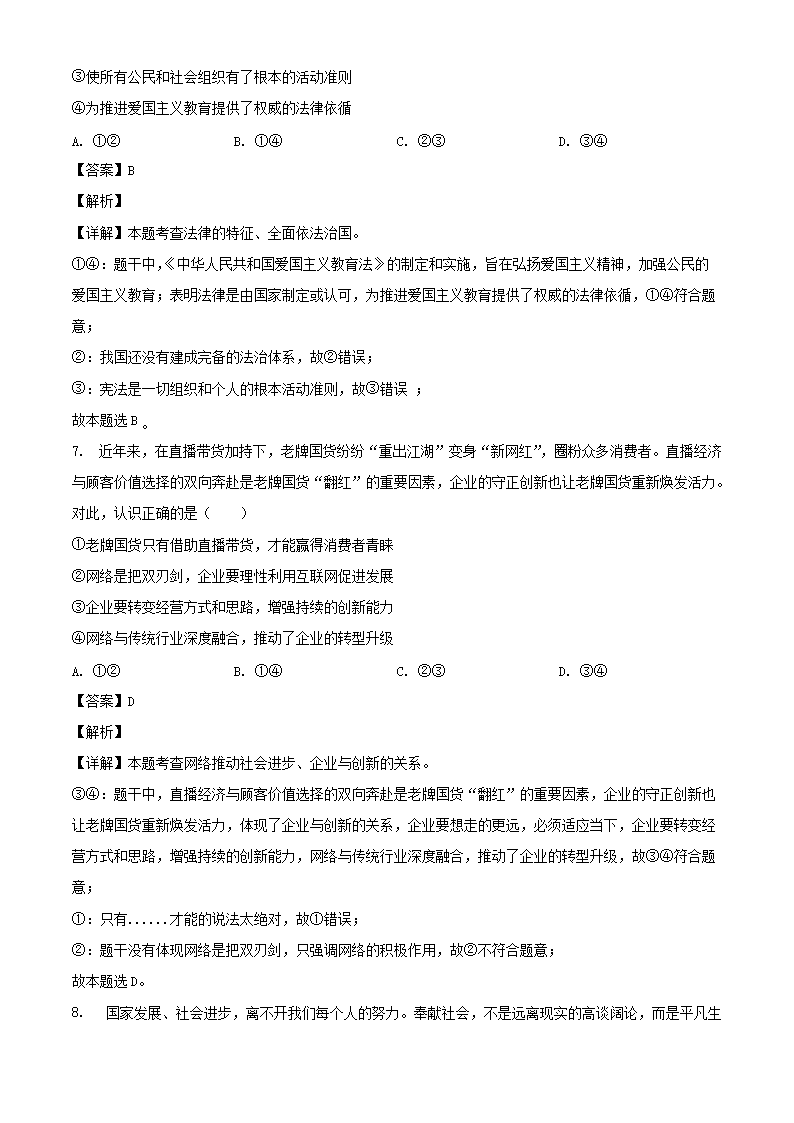 ③使所有公民和社会组织有了根本的活动准则

④为推进爱国主义教育提供了权威的法律依循

A. ①②　　B. ①④　　C. ②③　　D. ③④

【答案】B

【解析】

【详解】本题考查法律的特征、全面依法治国。

①④：题干中，《中华人民共和国爱国主义教育法》的制定和实施，旨在弘扬爱国主义精神，加强公民的爱国主义教育；表明法律是由国家制定或认可，为推进爱国主义教育提供了权威的法律依循，①④符合题意；

②：我国还没有建成完备的法治体系，故②错误；

③：宪法是一切组织和个人的根本活动准则，故③错误 ；

故本题选B 。

7. 近年来，在直播带货加持下，老牌国货纷纷“重出江湖”变身“新网红”，圈粉众多消费者。直播经济与顾客价值选择的双向奔赴是老牌国货“翻红”的重要因素，企业的守正创新也让老牌国货重新焕发活力。对此，认识正确的是（　　）

①老牌国货只有借助直播带货，才能赢得消费者青睐

②网络是把双刃剑，企业要理性利用互联网促进发展

③企业要转变经营方式和思路，增强持续的创新能力

④网络与传统行业深度融合，推动了企业的转型升级

A. ①②　　B. ①④　　C. ②③　　D. ③④

【答案】D

【解析】

【详解】本题考查网络推动社会进步、企业与创新的关系。

③④：题干中，直播经济与顾客价值选择的双向奔赴是老牌国货“翻红”的重要因素，企业的守正创新也让老牌国货重新焕发活力，体现了企业与创新的关系，企业要想走的更远，必须适应当下，企业要转变经营方式和思路，增强持续的创新能力，网络与传统行业深度融合，推动了企业的转型升级，故③④符合题意；

①：只有......才能的说法太绝对，故①错误；

②：题干没有体现网络是把双刃剑，只强调网络的积极作用，故②不符合题意；

故本题选D。

8. 国家发展、社会进步，离不开我们每个人的努力。奉献社会，不是远离现实的高谈阔论，而是平凡生